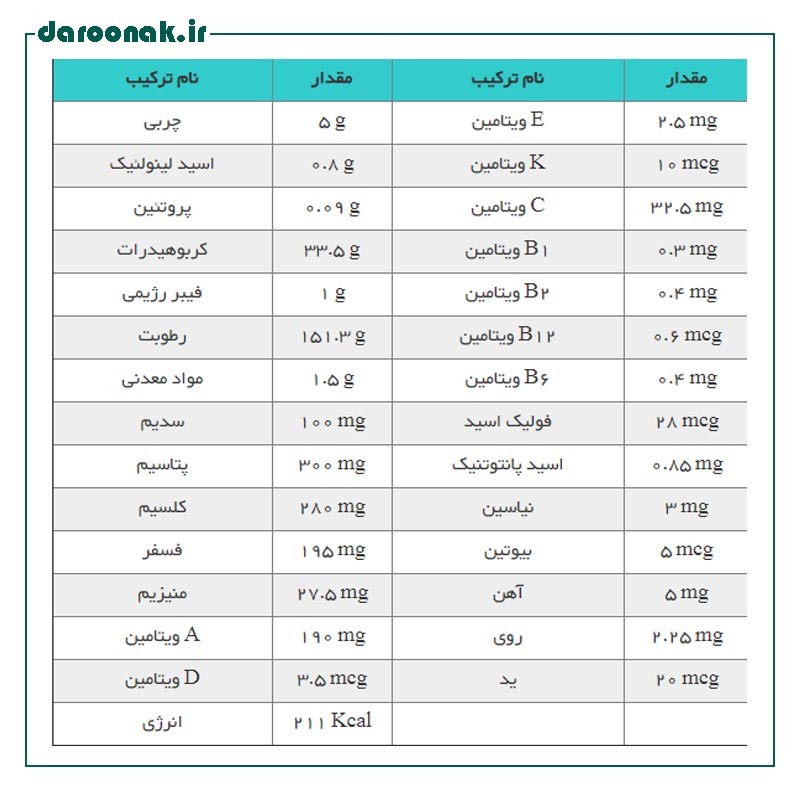 daroonak.ir

| نام ترکیب | مقدار | نام ترکیب | مقدار |
|---|---|---|---|
| چربی | ۵ g | ویتامین E | ۲.۵ mg |
| اسید لینولئیک | ۰.۸ g | ویتامین K | ۱۰ mcg |
| پروتئین | ۰.۰۹ g | ویتامین C | ۳۲.۵ mg |
| کربوهیدرات | ۳۳.۵ g | ویتامین B۱ | ۰.۳ mg |
| فیبر رژیمی | ۱ g | ویتامین B۲ | ۰.۴ mg |
| رطوبت | ۱۵۱.۳ g | ویتامین B۱۲ | ۰.۶ mcg |
| مواد معدنی | ۱.۵ g | ویتامین B۶ | ۰.۴ mg |
| سدیم | ۱۰۰ mg | فولیک اسید | ۲۸ mcg |
| پتاسیم | ۳۰۰ mg | اسید پانتوتنیک | ۰.۸۵ mg |
| کلسیم | ۲۸۰ mg | نیاسین | ۳ mg |
| فسفر | ۱۹۵ mg | بیوتین | ۵ mcg |
| منیزیم | ۲۷.۵ mg | آهن | ۵ mg |
| ویتامین A | ۱۹۰ mg | روی | ۲.۲۵ mg |
| ویتامین D | ۳.۵ mcg | ید | ۲۰ mcg |
| انرژی | ۲۱۱ Kcal | | |